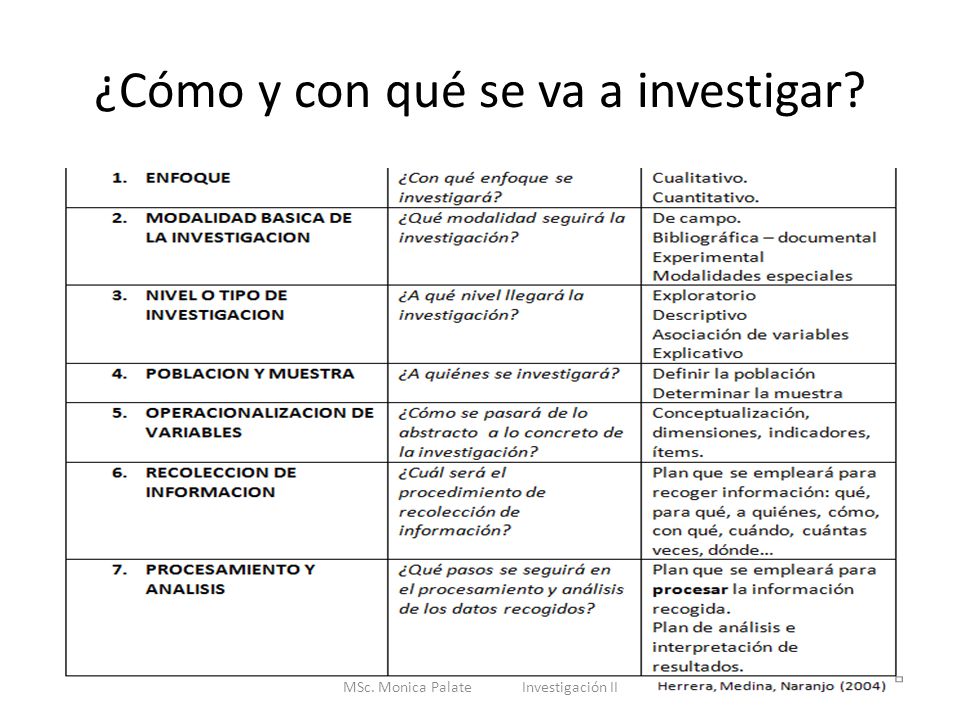 ¿Cómo y con qué se va a investigar?

| | | |
|---|---|---|
| 1. ENFOQUE | ¿Con qué enfoque se investigará? | Cualitativo. Cuantitativo. |
| 2. MODALIDAD BASICA DE LA INVESTIGACION | ¿Qué modalidad seguirá la investigación? | De campo. Bibliográfica – documental Experimental Modalidades especiales |
| 3. NIVEL O TIPO DE INVESTIGACION | ¿A qué nivel llegará la investigación? | Exploratorio Descriptivo Asociación de variables Explicativo |
| 4. POBLACION Y MUESTRA | ¿A quiénes se investigará? | Definir la población Determinar la muestra |
| 5. OPERACIONALIZACION DE VARIABLES | ¿Cómo se pasará de lo abstracto a lo concreto de la investigación? | Conceptualización, dimensiones, indicadores, ítems. |
| 6. RECOLECCION DE INFORMACION | ¿Cuál será el procedimiento de recolección de información? | Plan que se empleará para recoger información: qué, para qué, a quiénes, cómo, con qué, cuándo, cuántas veces, dónde... |
| 7. PROCESAMIENTO Y ANALISIS | ¿Qué pasos se seguirá en el procesamiento y análisis de los datos recogidos? | Plan que se empleará para procesar la información recogida. Plan de análisis e interpretación de resultados. |

MSc. Monica Palate Investigación II Herrera, Medina, Naranjo (2004)